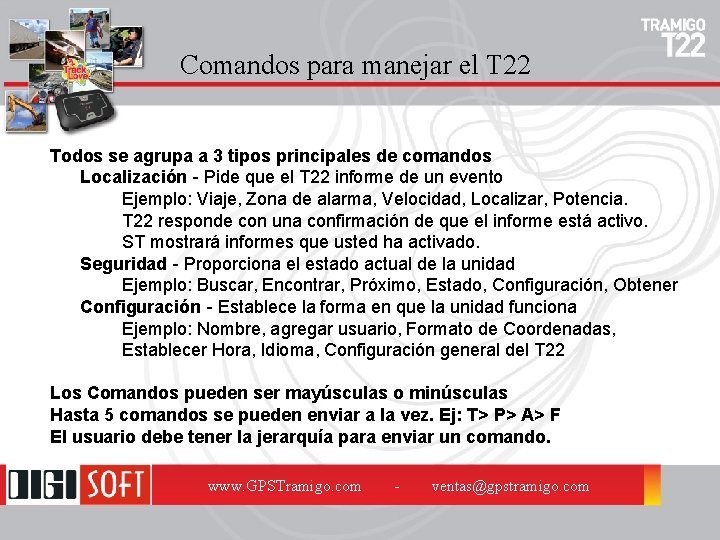 TRAMIGO
T22

Comandos para manejar el T22

Todos se agrupa a 3 tipos principales de comandos

Localización - Pide que el T22 informe de un evento

Ejemplo: Viaje, Zona de alarma, Velocidad, Localizar, Potencia.

T22 responde con una confirmación de que el informe está activo.

ST mostrará informes que usted ha activado.

Seguridad - Proporciona el estado actual de la unidad

Ejemplo: Buscar, Encontrar, Próximo, Estado, Configuración, Obtener

Configuración - Establece la forma en que la unidad funciona

Ejemplo: Nombre, agregar usuario, Formato de Coordenadas, Establecer Hora, Idioma, Configuración general del T22

Los Comandos pueden ser mayúsculas o minúsculas

Hasta 5 comandos se pueden enviar a la vez. Ej: T> P> A> F

El usuario debe tener la jerarquía para enviar un comando.

DIGI SOFT

www.GPSTramigo.com - ventas@gpstramigo.com